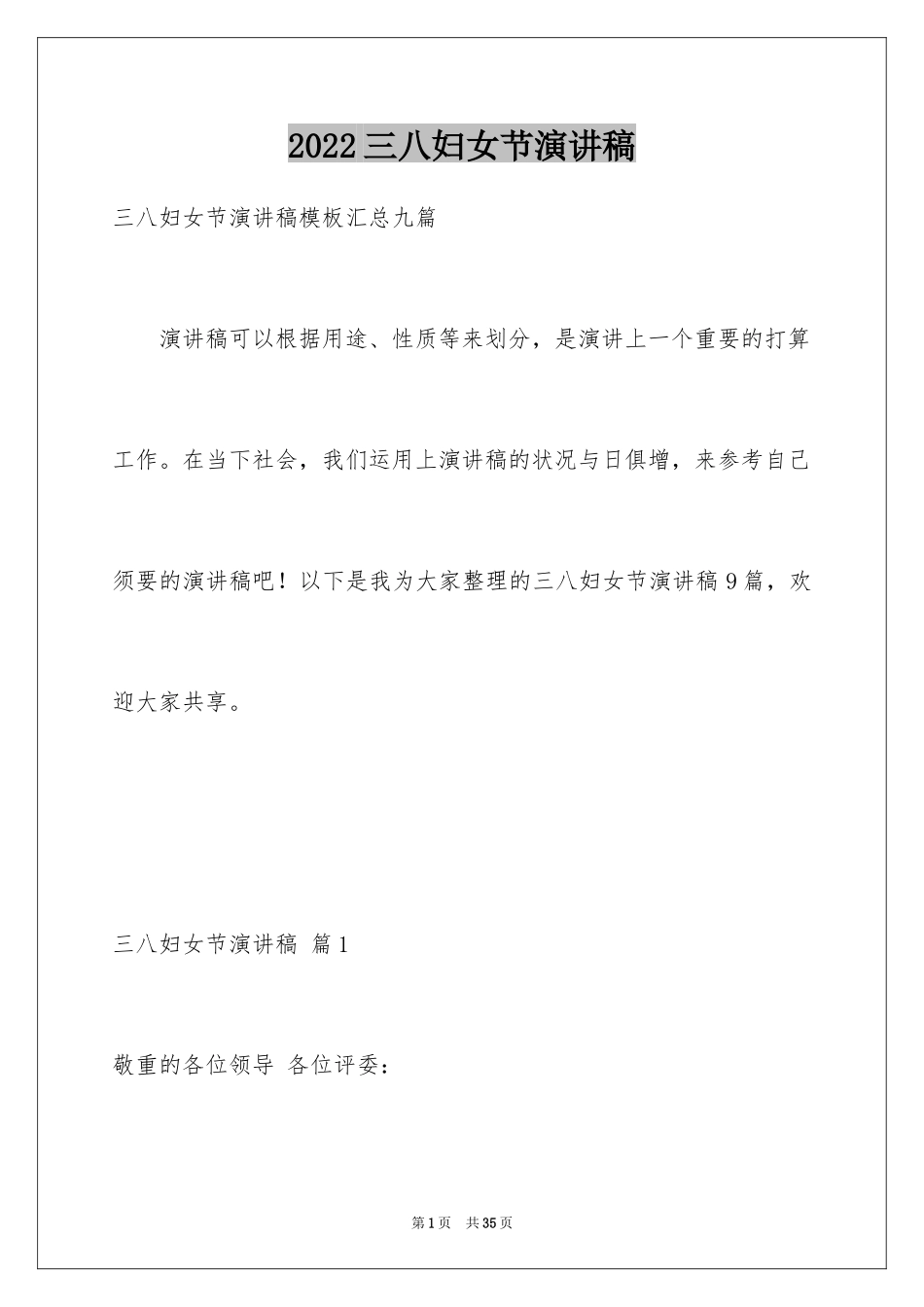 2022 三八妇女节演讲稿

三八妇女节演讲稿模板汇总九篇

演讲稿可以根据用途、性质等来划分，是演讲上一个重要的打算工作。在当下社会，我们运用上演讲稿的状况与日俱增，来参考自己须要的演讲稿吧！以下是我为大家整理的三八妇女节演讲稿 9 篇，欢迎大家共享。

三八妇女节演讲稿 篇 1

敬重的各位领导 各位评委：

第 1 页 共 35 页